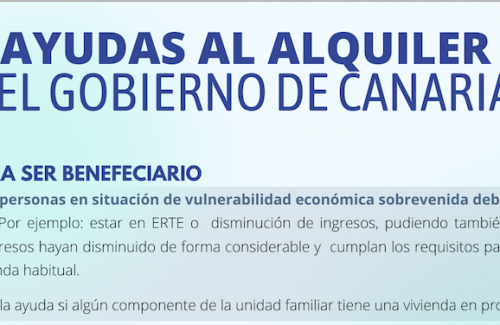 AYUDAS AL ALQUILER
EL GOBIERNO DE CANARIA

A SER BENEFECIARIO

personas en situación de vulnerabilidad económica sobrevenida deb

Por ejemplo: estar en ERTE o disminución de ingresos, pudiendo tambié resos hayan disminuido de forma considerable y cumplan los requisitos pa nda habitual.

la ayuda si algún componente de la unidad familiar tiene una vivienda en pro